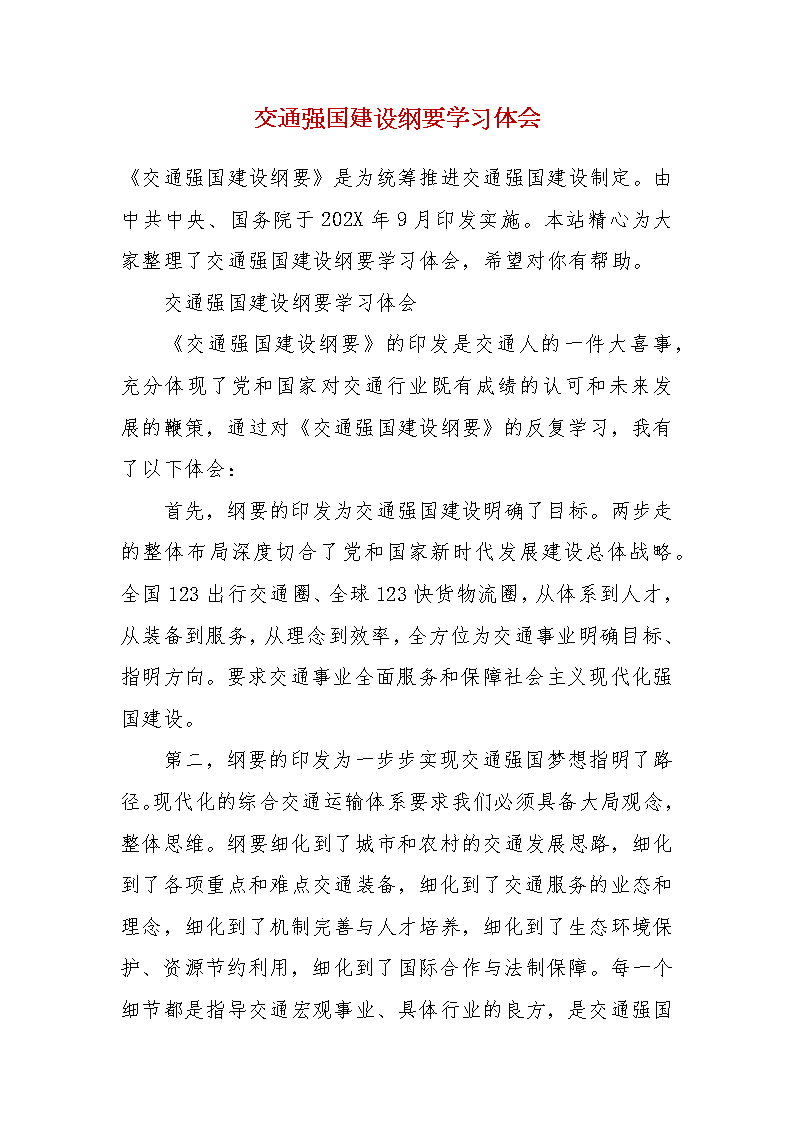 交通强国建设纲要学习体会

《交通强国建设纲要》是为统筹推进交通强国建设制定。由中共中央、国务院于202X年9月印发实施。本站精心为大家整理了交通强国建设纲要学习体会，希望对你有帮助。

交通强国建设纲要学习体会

《交通强国建设纲要》的印发是交通人的一件大喜事，充分体现了党和国家对交通行业既有成绩的认可和未来发展的鞭策，通过对《交通强国建设纲要》的反复学习，我有了以下体会：

首先，纲要的印发为交通强国建设明确了目标。两步走的整体布局深度切合了党和国家新时代发展建设总体战略。全国123出行交通圈、全球123快货物流圈，从体系到人才，从装备到服务，从理念到效率，全方位为交通事业明确目标、指明方向。要求交通事业全面服务和保障社会主义现代化强国建设。

第二，纲要的印发为一步步实现交通强国梦想指明了路径。现代化的综合交通运输体系要求我们必须具备大局观念，整体思维。纲要细化到了城市和农村的交通发展思路，细化到了各项重点和难点交通装备，细化到了交通服务的业态和理念，细化到了机制完善与人才培养，细化到了生态环境保护、资源节约利用，细化到了国际合作与法制保障。每一个细节都是指导交通宏观事业、具体行业的良方，是交通强国